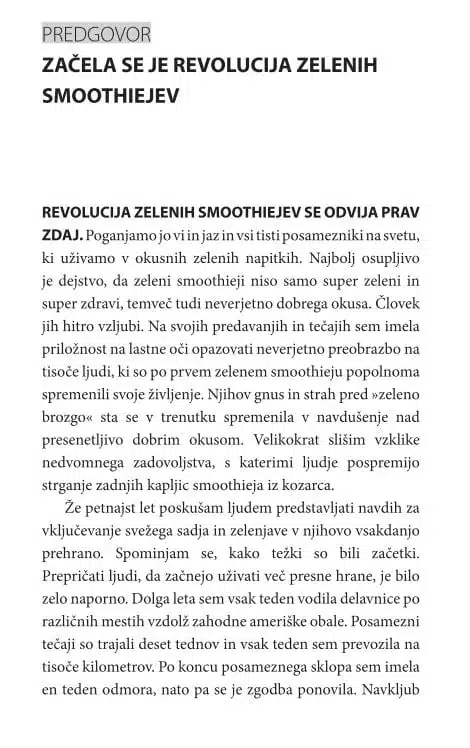 PREDGOVOR
ZAČELA SE JE REVOLUCIJA ZELENIH SMOOTHIEJEV

REVOLUCIJA ZELENIH SMOOTHIEJEV SE ODVIJA PRAV ZDAJ. Poganjamo jo vi in jaz in vsi tisti posamezniki na svetu, ki uživamo v okusnih zelenih napitkih. Najbolj osupljivo je dejstvo, da zeleni smoothieji niso samo super zeleni in super zdravi, temveč tudi neverjetno dobrega okusa. Človek jih hitro vzljubi. Na svojih predavanjih in tečajih sem imela priložnost na lastne oči opazovati neverjetno preobrazbo na tisoče ljudi, ki so po prvem zelenem smoothieju popolnoma spremenili svoje življenje. Njihov gnus in strah pred »zeleno brozgo« sta se v trenutku spremenila v navdušenje nad presenetljivo dobrim okusom. Velikokrat slišim vzklike nedvomnega zadovoljstva, s katerimi ljudje pospremijo strganje zadnjih kapljic smoothieja iz kozarca.

Že petnajst let poskušam ljudem predstavljati navdih za vključevanje svežega sadja in zelenjave v njihovo vsakdanjo prehrano. Spominjam se, kako težki so bili začetki. Prepričati ljudi, da začnejo uživati več presne hrane, je bilo zelo naporno. Dolga leta sem vsak teden vodila delavnice po različnih mestih vzdolž zahodne ameriške obale. Posamezni tečaji so trajali deset tednov in vsak teden sem prevozila na tisoče kilometrov. Po koncu posameznega sklopa sem imela en teden odmora, nato pa se je zgodba ponovila. Navkljub